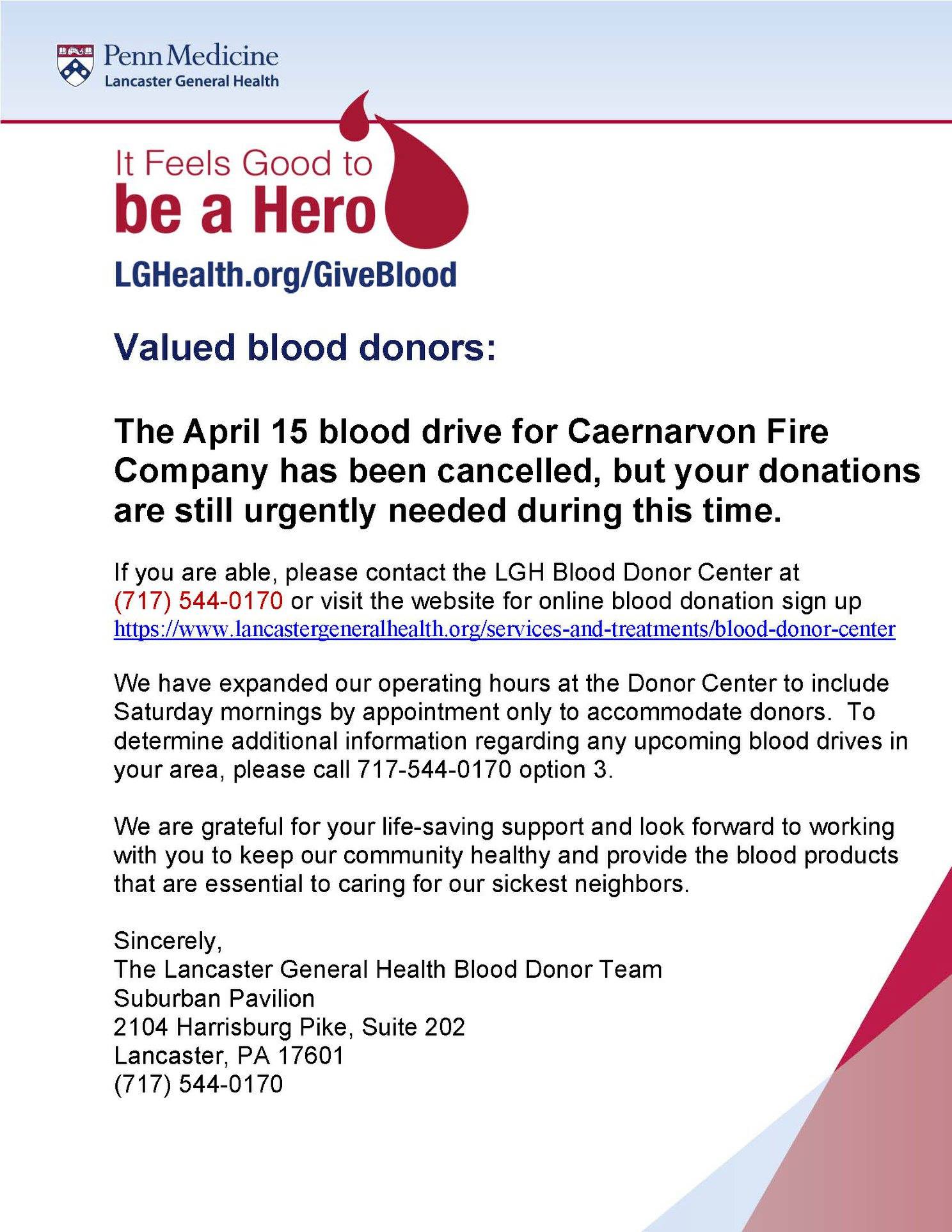 Penn Medicine
Lancaster General Health

It Feels Good to
be a Hero

LGHealth.org/GiveBlood

Valued blood donors:

The April 15 blood drive for Caernarvon Fire Company has been cancelled, but your donations are still urgently needed during this time.

If you are able, please contact the LGH Blood Donor Center at (717) 544-0170 or visit the website for online blood donation sign up https://www.lancastergeneralhealth.org/services-and-treatments/blood-donor-center

We have expanded our operating hours at the Donor Center to include Saturday mornings by appointment only to accommodate donors. To determine additional information regarding any upcoming blood drives in your area, please call 717-544-0170 option 3.

We are grateful for your life-saving support and look forward to working with you to keep our community healthy and provide the blood products that are essential to caring for our sickest neighbors.

Sincerely,
The Lancaster General Health Blood Donor Team
Suburban Pavilion
2104 Harrisburg Pike, Suite 202
Lancaster, PA 17601
(717) 544-0170